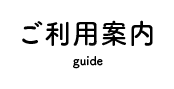 ご利用案内

guide